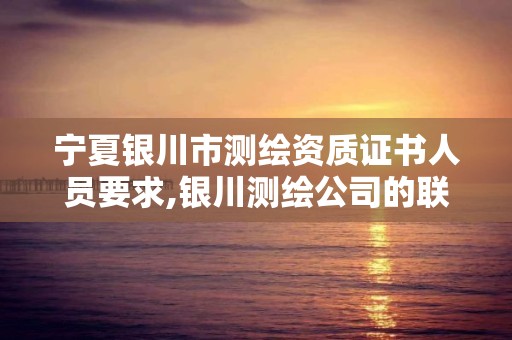 宁夏银川市测绘资质证书人员要求,银川测绘公司的联